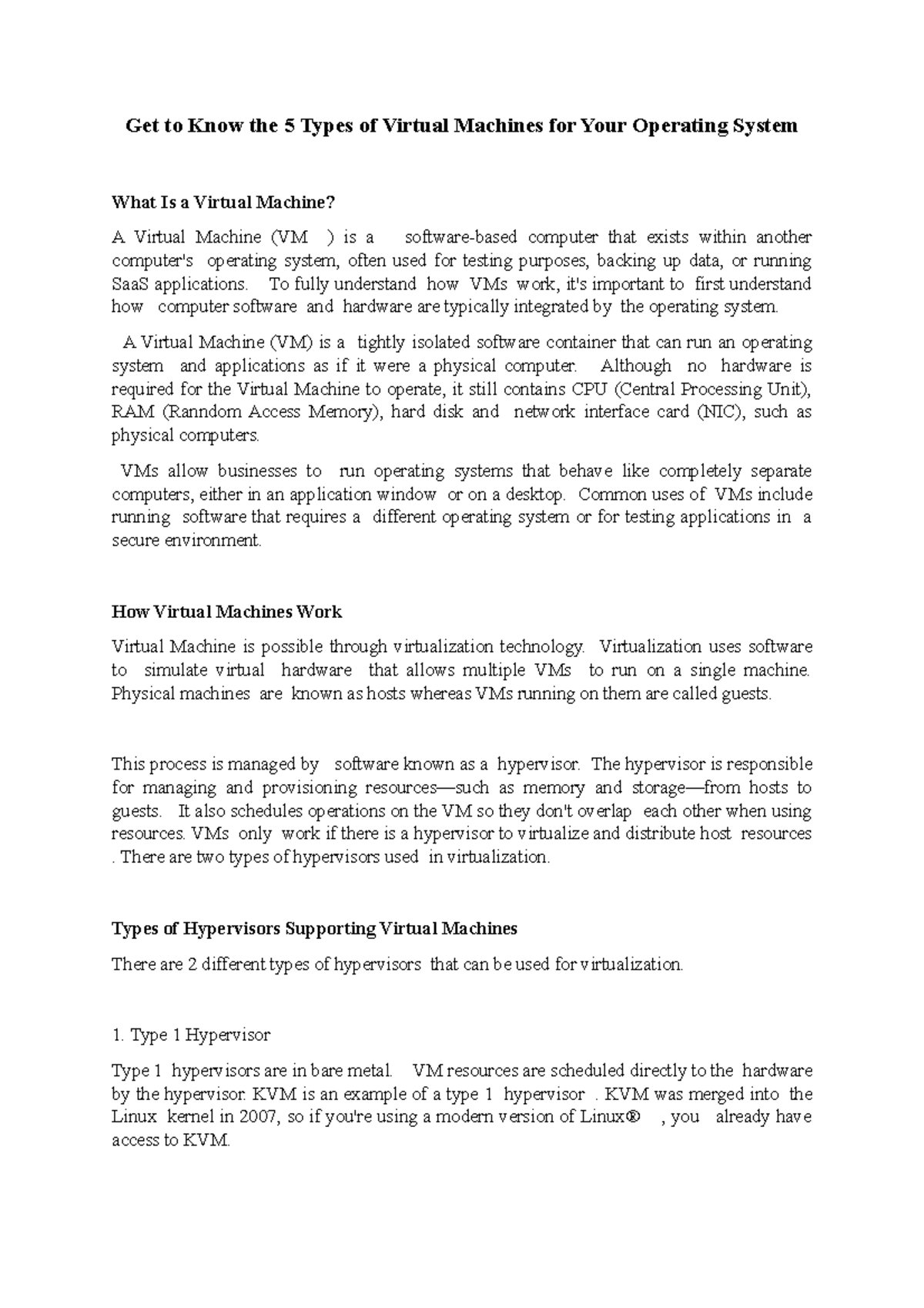 Get to Know the 5 Types of Virtual Machines for Your Operating System

What Is a Virtual Machine?

A Virtual Machine (VM ) is a software-based computer that exists within another computer's operating system, often used for testing purposes, backing up data, or running SaaS applications. To fully understand how VMs work, it's important to first understand how computer software and hardware are typically integrated by the operating system.

A Virtual Machine (VM) is a tightly isolated software container that can run an operating system and applications as if it were a physical computer. Although no hardware is required for the Virtual Machine to operate, it still contains CPU (Central Processing Unit), RAM (Ranndom Access Memory), hard disk and network interface card (NIC), such as physical computers.

VMs allow businesses to run operating systems that behave like completely separate computers, either in an application window or on a desktop. Common uses of VMs include running software that requires a different operating system or for testing applications in a secure environment.

How Virtual Machines Work

Virtual Machine is possible through virtualization technology. Virtualization uses software to simulate virtual hardware that allows multiple VMs to run on a single machine. Physical machines are known as hosts whereas VMs running on them are called guests.

This process is managed by software known as a hypervisor. The hypervisor is responsible for managing and provisioning resources—such as memory and storage—from hosts to guests. It also schedules operations on the VM so they don't overlap each other when using resources. VMs only work if there is a hypervisor to virtualize and distribute host resources . There are two types of hypervisors used in virtualization.

Types of Hypervisors Supporting Virtual Machines

There are 2 different types of hypervisors that can be used for virtualization.

1. Type 1 Hypervisor

Type 1 hypervisors are in bare metal. VM resources are scheduled directly to the hardware by the hypervisor. KVM is an example of a type 1 hypervisor . KVM was merged into the Linux kernel in 2007, so if you're using a modern version of Linux® , you already have access to KVM.